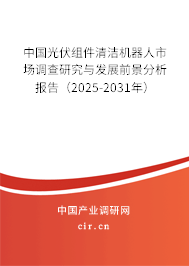 中国光伏组件清洁机器人市场调查研究与发展前景分析报告（2025-2031年）

中国产业调研网

cir.cn